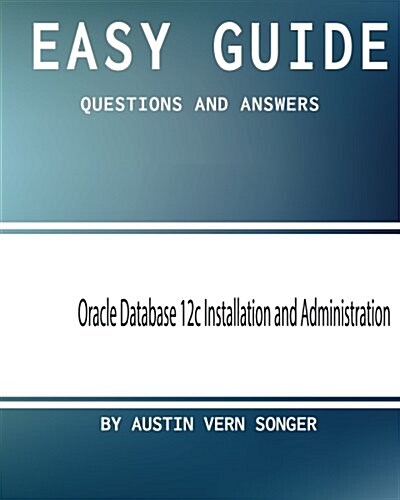 EASY GUIDE

QUESTIONS AND ANSWERS

Oracle Database 12c Installation and Administration

BY AUSTIN VERN SONGER